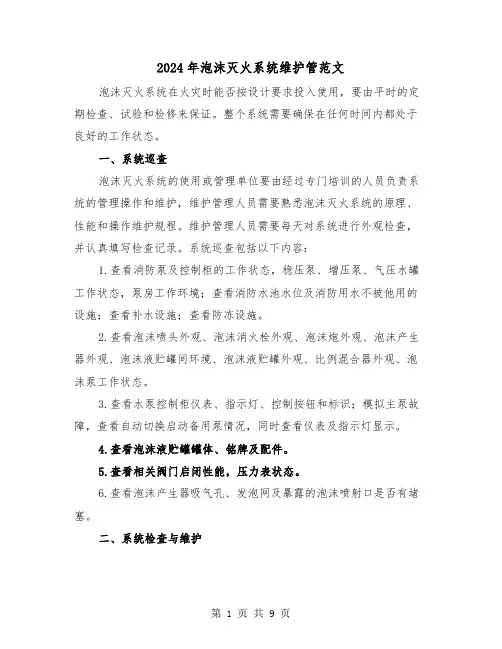 2024年泡沫灭火系统维护管范文

泡沫灭火系统在火灾时能否按设计要求投入使用，要由平时的定期检查、试验和检修来保证。整个系统需要确保在任何时间内都处于良好的工作状态。

一、系统巡查

泡沫灭火系统的使用或管理单位要由经过专门培训的人员负责系统的管理操作和维护，维护管理人员需要熟悉泡沫灭火系统的原理、性能和操作维护规程。维护管理人员需要每天对系统进行外观检查，并认真填写检查记录。系统巡查包括以下内容：

1.查看消防泵及控制柜的工作状态，稳压泵、增压泵、气压水罐工作状态，泵房工作环境；查看消防水池水位及消防用水不被他用的设施；查看补水设施；查看防冻设施。

2.查看泡沫喷头外观、泡沫消火栓外观、泡沫炮外观、泡沫产生器外观、泡沫液贮罐间环境、泡沫液贮罐外观、比例混合器外观、泡沫泵工作状态。

3.查看水泵控制柜仪表、指示灯、控制按钮和标识；模拟主泵故障，查看自动切换启动备用泵情况，同时查看仪表及指示灯显示。

4.查看泡沫液贮罐罐体、铭牌及配件。

5.查看相关阀门启闭性能，压力表状态。

6.查看泡沫产生器吸气孔、发泡网及暴露的泡沫喷射口是否有堵塞。

二、系统检查与维护

第 1 页 共 9 页